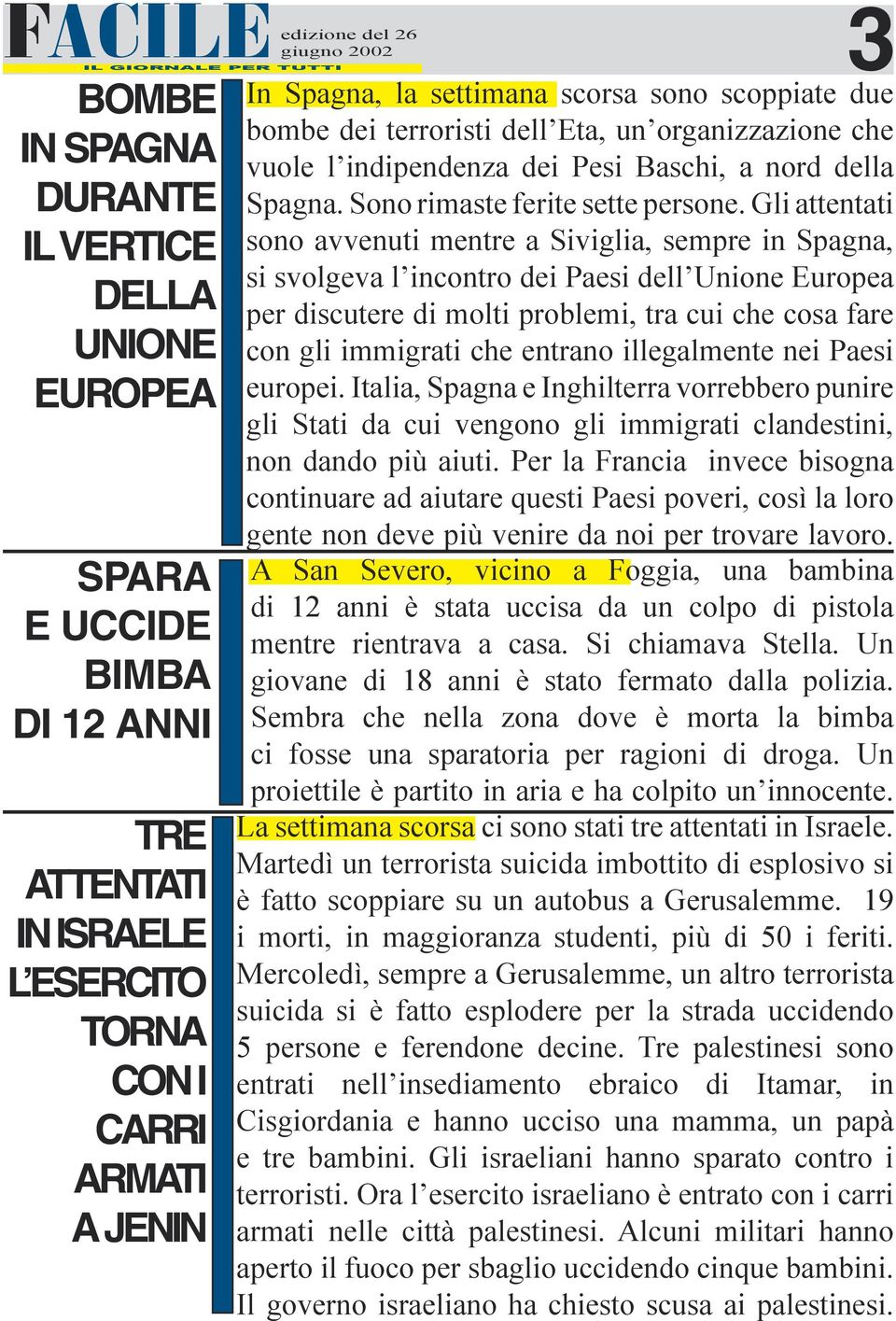 FACILE
IL GIORNALE PER TUTTI
edizione del 26 giugno 2002
3

BOMBE IN SPAGNA DURANTE IL VERTICE DELLA UNIONE EUROPEA

In Spagna, la settimana scorsa sono scoppiate due bombe dei terroristi dell'Eta, un'organizzazione che vuole l'indipendenza dei Pesi Baschi, a nord della Spagna. Sono rimaste ferite sette persone. Gli attentati sono avvenuti mentre a Siviglia, sempre in Spagna, si svolgeva l'incontro dei Paesi dell'Unione Europea per discutere di molti problemi, tra cui che cosa fare con gli immigrati che entrano illegalmente nei Paesi europei. Italia, Spagna e Inghilterra vorrebbero punire gli Stati da cui vengono gli immigrati clandestini, non dando più aiuti. Per la Francia invece bisogna continuare ad aiutare questi Paesi poveri, così la loro gente non deve più venire da noi per trovare lavoro.

SPARA E UCCIDE BIMBA DI 12 ANNI

A San Severo, vicino a Foggia, una bambina di 12 anni è stata uccisa da un colpo di pistola mentre rientrava a casa. Si chiamava Stella. Un giovane di 18 anni è stato fermato dalla polizia. Sembra che nella zona dove è morta la bimba ci fosse una sparatoria per ragioni di droga. Un proiettile è partito in aria e ha colpito un'innocente.

TRE ATTENTATI IN ISRAELE L'ESERCITO TORNA CON I CARRI ARMATI A JENIN

La settimana scorsa ci sono stati tre attentati in Israele. Martedì un terrorista suicida imbottito di esplosivo si è fatto scoppiare su un autobus a Gerusalemme. 19 i morti, in maggioranza studenti, più di 50 i feriti. Mercoledì, sempre a Gerusalemme, un altro terrorista suicida si è fatto esplodere per la strada uccidendo 5 persone e ferendone decine. Tre palestinesi sono entrati nell'insediamento ebraico di Itamar, in Cisgiordania e hanno ucciso una mamma, un papà e tre bambini. Gli israeliani hanno sparato contro i terroristi. Ora l'esercito israeliano è entrato con i carri armati nelle città palestinesi. Alcuni militari hanno aperto il fuoco per sbaglio uccidendo cinque bambini. Il governo israeliano ha chiesto scusa ai palestinesi.